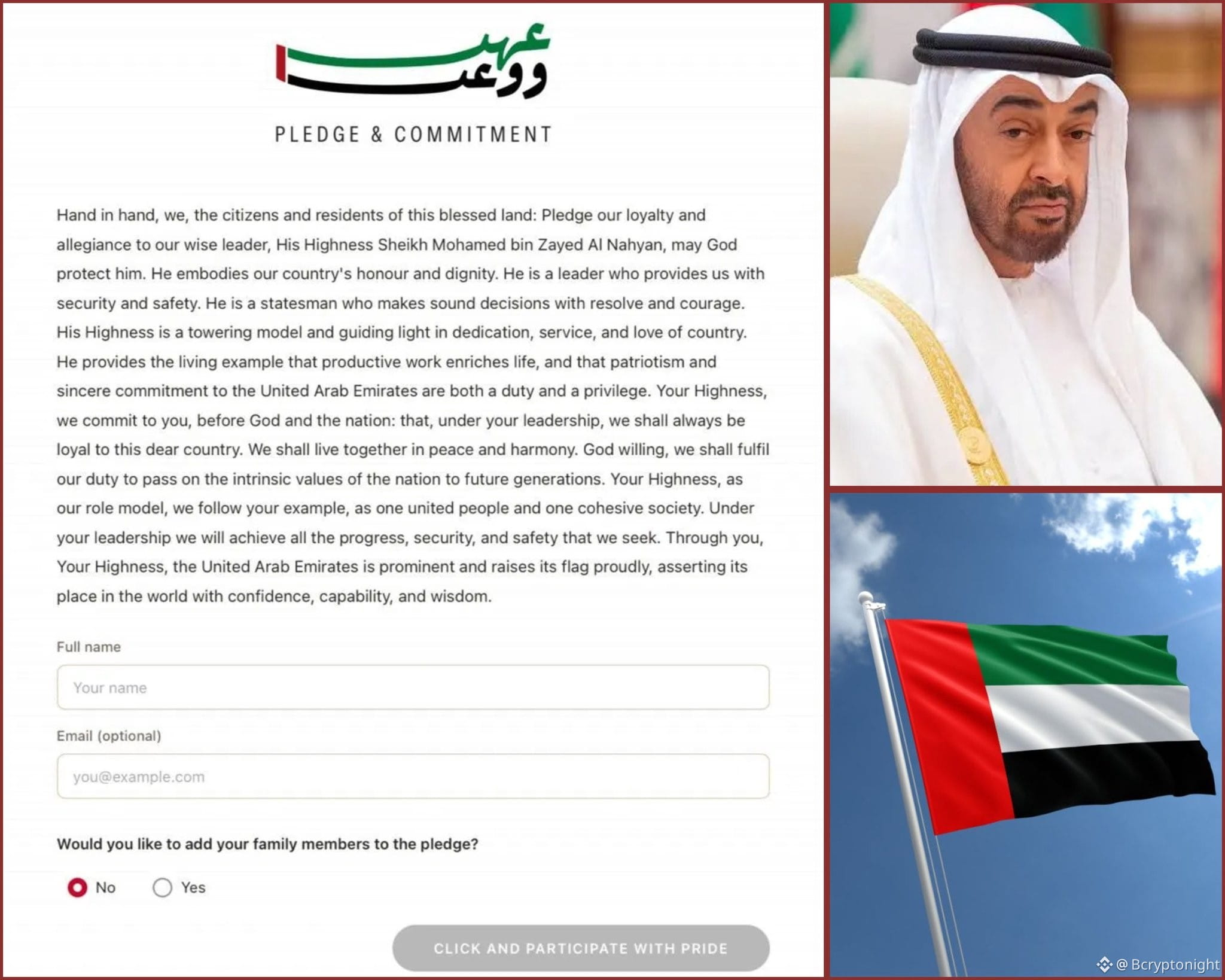 عهد ووعد

PLEDGE & COMMITMENT

Hand in hand, we, the citizens and residents of this blessed land: Pledge our loyalty and allegiance to our wise leader, His Highness Sheikh Mohamed bin Zayed Al Nahyan, may God protect him. He embodies our country's honour and dignity. He is a leader who provides us with security and safety. He is a statesman who makes sound decisions with resolve and courage. His Highness is a towering model and guiding light in dedication, service, and love of country. He provides the living example that productive work enriches life, and that patriotism and sincere commitment to the United Arab Emirates are both a duty and a privilege. Your Highness, we commit to you, before God and the nation: that, under your leadership, we shall always be loyal to this dear country. We shall live together in peace and harmony. God willing, we shall fulfil our duty to pass on the intrinsic values of the nation to future generations. Your Highness, as our role model, we follow your example, as one united people and one cohesive society. Under your leadership we will achieve all the progress, security, and safety that we seek. Through you, Your Highness, the United Arab Emirates is prominent and raises its flag proudly, asserting its place in the world with confidence, capability, and wisdom.

Full name

Your name

Email (optional)

you@example.com

Would you like to add your family members to the pledge?

No

Yes

CLICK AND PARTICIPATE WITH PRIDE

@ Bcryptonight